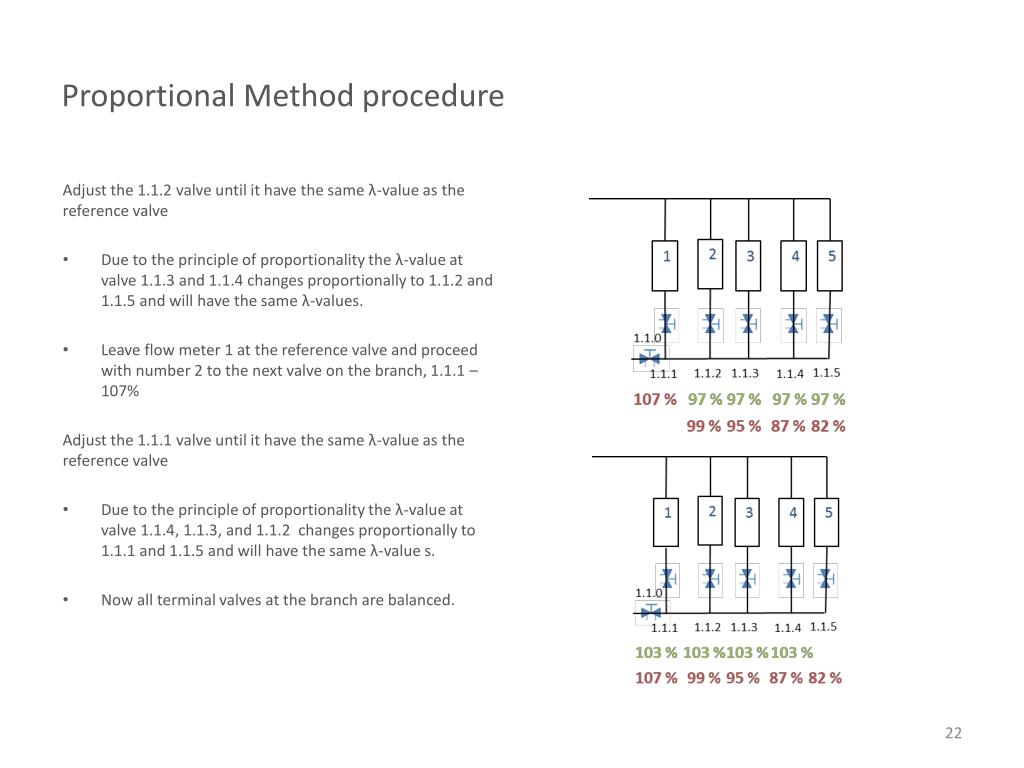 Proportional Method procedure

Adjust the 1.1.2 valve until it have the same λ-value as the reference valve

• Due to the principle of proportionality the λ-value at valve 1.1.3 and 1.1.4 changes proportionally to 1.1.2 and 1.1.5 and will have the same λ-values.

• Leave flow meter 1 at the reference valve and proceed with number 2 to the next valve on the branch, 1.1.1 – 107%

Adjust the 1.1.1 valve until it have the same λ-value as the reference valve

• Due to the principle of proportionality the λ-value at valve 1.1.4, 1.1.3, and 1.1.2 changes proportionally to 1.1.1 and 1.1.5 and will have the same λ-value s.

• Now all terminal valves at the branch are balanced.

1 2 3 4 5
1.1.0
1.1.1 1.1.2 1.1.3 1.1.4 1.1.5
107 % 97 % 97 % 97 % 97 %
99 % 95 % 87 % 82 %

1 2 3 4 5
1.1.0
1.1.1 1.1.2 1.1.3 1.1.4 1.1.5
103 % 103 % 103 % 103 %
107 % 99 % 95 % 87 % 82 %

22